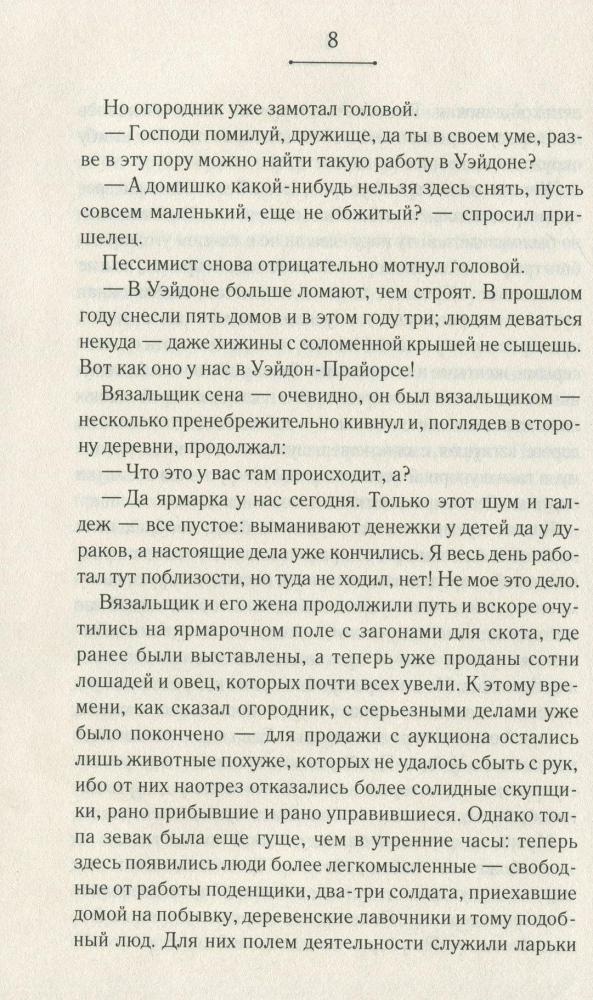 8

Но огородник уже замотал головой.

— Господи помилуй, дружище, да ты в своем уме, разве в эту пору можно найти такую работу в Уэйдоне?

— А домишко какой-нибудь нельзя здесь снять, пусть совсем маленький, еще не обжитый? — спросил пришелец.

Пессимист снова отрицательно мотнул головой.

— В Уэйдоне больше ломают, чем строят. В прошлом году снесли пять домов и в этом году три; людям деваться некуда — даже хижины с соломенной крышей не сыщешь. Вот как оно у нас в Уэйдон-Прайорсе!

Вязальщик сена — очевидно, он был вязальщиком — несколько пренебрежительно кивнул и, поглядев в сторону деревни, продолжал:

— Что это у вас там происходит, а?

— Да ярмарка у нас сегодня. Только этот шум и галдеж — все пустое: выманивают денежки у детей да у дураков, а настоящие дела уже кончились. Я весь день работал тут поблизости, но туда не ходил, нет! Не мое это дело.

Вязальщик и его жена продолжили путь и вскоре очутились на ярмарочном поле с загонами для скота, где ранее были выставлены, а теперь уже проданы сотни лошадей и овец, которых почти всех увели. К этому времени, как сказал огородник, с серьезными делами уже было покончено — для продажи с аукциона остались лишь животные похуже, которых не удалось сбыть с рук, ибо от них наотрез отказались более солидные скупщики, рано прибывшие и рано управившиеся. Однако толпа зевак была еще гуще, чем в утренние часы: теперь здесь появились люди более легкомысленные — свободные от работы поденщики, два-три солдата, приехавшие домой на побывку, деревенские лавочники и тому подобный люд. Для них полем деятельности служили ларьки